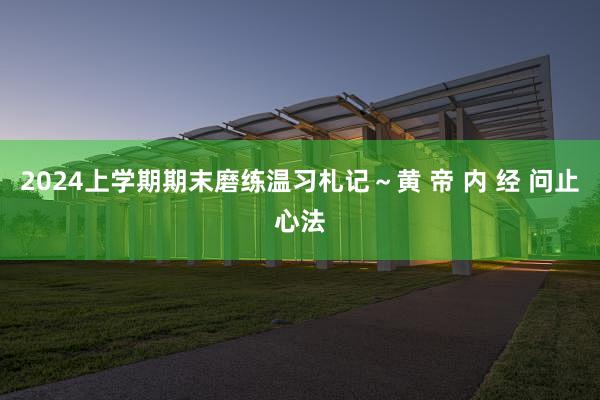 2024上学期期末磨练温习札记～黄 帝 内 经 问止心法